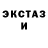 ЭКСТАЗ
И